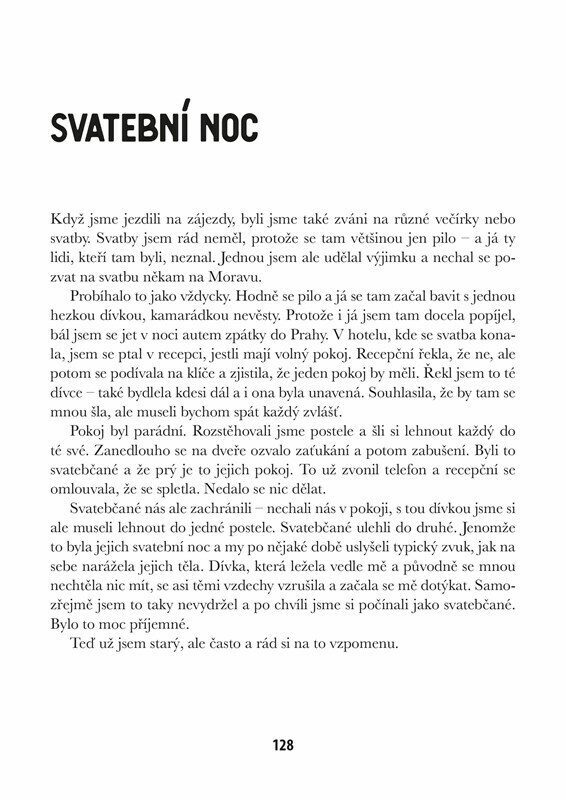 SVATEBNÍ NOC

Když jsme jezdili na zájezdy, byli jsme také zváni na různé večírky nebo svatby. Svatby jsem rád neměl, protože se tam většinou jen pilo – a já ty lidi, kteří tam byli, neznal. Jednou jsem ale udělal výjimku a nechal se pozvat na svatbu někam na Moravu.

Probíhalo to jako vždycky. Hodně se pilo a já se tam začal bavit s jednou hezkou dívkou, kamarádkou nevěsty. Protože i já jsem tam docela popíjel, bál jsem se jet v noci autem zpátky do Prahy. V hotelu, kde se svatba konala, jsem se ptal v recepci, jestli mají volný pokoj. Recepční řekla, že ne, ale potom se podívala na klíče a zjistila, že jeden pokoj by měli. Řekl jsem to té dívce – také bydlela kdesi dál a i ona byla unavená. Souhlasila, že by tam se mnou šla, ale museli bychom spát každý zvlášť.

Pokoj byl parádní. Rozstěhovali jsme postele a šli si lehnout každý do té své. Zanedlouho se na dveře ozvalo zaťukání a potom zabušení. Byli to svatebčané a že prý je to jejich pokoj. To už zvonil telefon a recepční se omlouvala, že se spletla. Nedalo se nic dělat.

Svatebčané nás ale zachránili – nechali nás v pokoji, s tou dívkou jsme si ale museli lehnout do jedné postele. Svatebčané ulehli do druhé. Jenomže to byla jejich svatební noc a my po nějaké době uslyšeli typický zvuk, jak na sebe narážela jejich těla. Dívka, která ležela vedle mě a původně se mnou nechtěla nic mít, se asi těmi vzdechy vzrušila a začala se mě dotýkat. Samozřejmě jsem to taky nevydržel a po chvíli jsme si počínali jako svatebčané. Bylo to moc příjemné.

Teď už jsem starý, ale často a rád si na to vzpomenu.

128